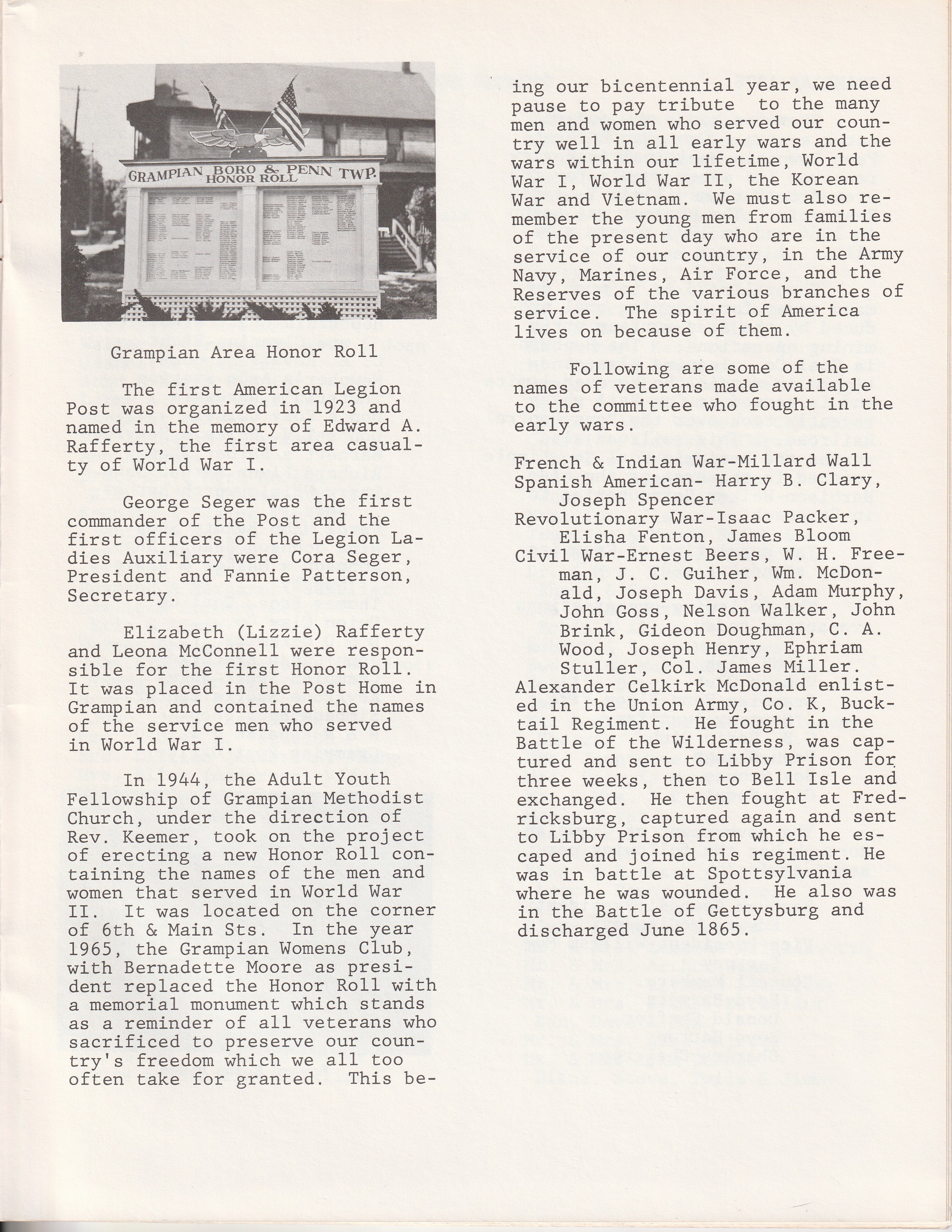 GRAMPIAN BORO & PENN TWP.
HONOR ROLL

Grampian Area Honor Roll

The first American Legion Post was organized in 1923 and named in the memory of Edward A. Rafferty, the first area casualty of World War I.

George Seger was the first commander of the Post and the first officers of the Legion Ladies Auxiliary were Cora Seger, President and Fannie Patterson, Secretary.

Elizabeth (Lizzie) Rafferty and Leona McConnell were responsible for the first Honor Roll. It was placed in the Post Home in Grampian and contained the names of the service men who served in World War I.

In 1944, the Adult Youth Fellowship of Grampian Methodist Church, under the direction of Rev. Keemer, took on the project of erecting a new Honor Roll containing the names of the men and women that served in World War II. It was located on the corner of 6th & Main Sts. In the year 1965, the Grampian Womens Club, with Bernadette Moore as president replaced the Honor Roll with a memorial monument which stands as a reminder of all veterans who sacrificed to preserve our country's freedom which we all too often take for granted. This being our bicentennial year, we need pause to pay tribute to the many men and women who served our country well in all early wars and the wars within our lifetime, World War I, World War II, the Korean War and Vietnam. We must also remember the young men from families of the present day who are in the service of our country, in the Army Navy, Marines, Air Force, and the Reserves of the various branches of service. The spirit of America lives on because of them.

Following are some of the names of veterans made available to the committee who fought in the early wars.

French & Indian War-Millard Wall
Spanish American- Harry B. Clary, Joseph Spencer
Revolutionary War-Isaac Packer, Elisha Fenton, James Bloom
Civil War-Ernest Beers, W. H. Freeman, J. C. Guiher, Wm. McDonald, Joseph Davis, Adam Murphy, John Goss, Nelson Walker, John Brink, Gideon Doughman, C. A. Wood, Joseph Henry, Ephriam Stuller, Col. James Miller.
Alexander Celkirk McDonald enlisted in the Union Army, Co. K, Bucktail Regiment. He fought in the Battle of the Wilderness, was captured and sent to Libby Prison for three weeks, then to Bell Isle and exchanged. He then fought at Fredricksburg, captured again and sent to Libby Prison from which he escaped and joined his regiment. He was in battle at Spottsylvania where he was wounded. He also was in the Battle of Gettysburg and discharged June 1865.